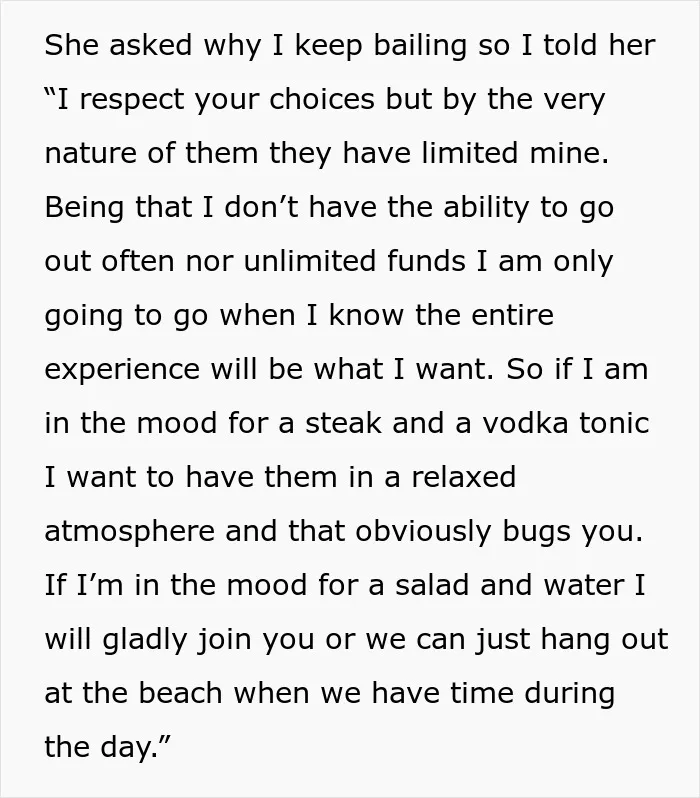 She asked why I keep bailing so I told her "I respect your choices but by the very nature of them they have limited mine. Being that I don't have the ability to go out often nor unlimited funds I am only going to go when I know the entire experience will be what I want. So if I am in the mood for a steak and a vodka tonic I want to have them in a relaxed atmosphere and that obviously bugs you. If I'm in the mood for a salad and water I will gladly join you or we can just hang out at the beach when we have time during the day."